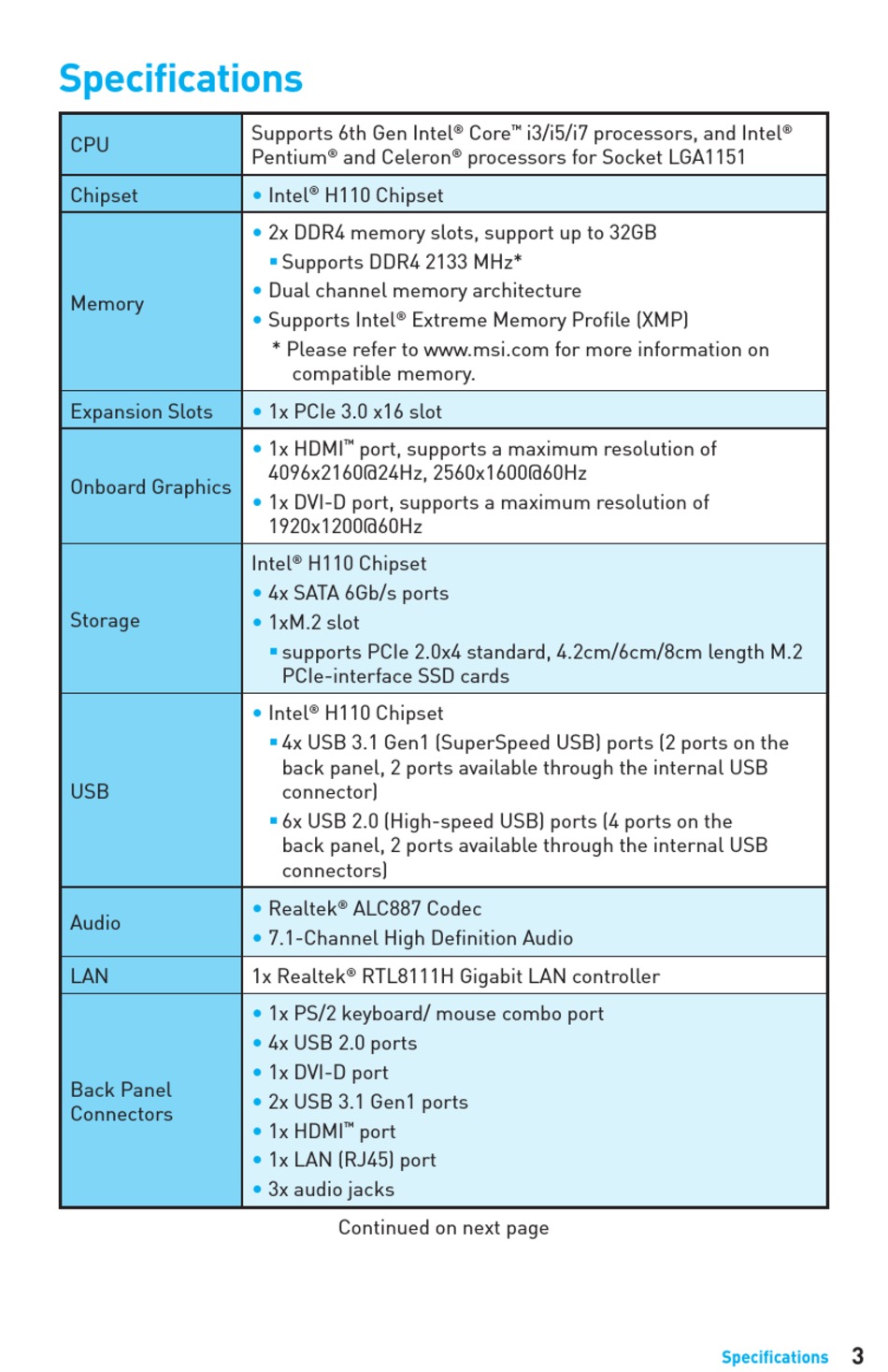 Specifications

| CPU | Supports 6th Gen Intel® Core™ i3/i5/i7 processors, and Intel® Pentium® and Celeron® processors for Socket LGA1151 |
|---|---|
| Chipset | • Intel® H110 Chipset |
| Memory | • 2x DDR4 memory slots, support up to 32GB ▪ Supports DDR4 2133 MHz* • Dual channel memory architecture • Supports Intel® Extreme Memory Profile (XMP) * Please refer to www.msi.com for more information on compatible memory. |
| Expansion Slots | • 1x PCIe 3.0 x16 slot |
| Onboard Graphics | • 1x HDMI™ port, supports a maximum resolution of 4096x2160@24Hz, 2560x1600@60Hz • 1x DVI-D port, supports a maximum resolution of 1920x1200@60Hz |
| Storage | Intel® H110 Chipset • 4x SATA 6Gb/s ports • 1xM.2 slot ▪ supports PCIe 2.0x4 standard, 4.2cm/6cm/8cm length M.2 PCIe-interface SSD cards |
| USB | • Intel® H110 Chipset ▪ 4x USB 3.1 Gen1 (SuperSpeed USB) ports (2 ports on the back panel, 2 ports available through the internal USB connector) ▪ 6x USB 2.0 (High-speed USB) ports (4 ports on the back panel, 2 ports available through the internal USB connectors) |
| Audio | • Realtek® ALC887 Codec • 7.1-Channel High Definition Audio |
| LAN | 1x Realtek® RTL8111H Gigabit LAN controller |
| Back Panel Connectors | • 1x PS/2 keyboard/ mouse combo port • 4x USB 2.0 ports • 1x DVI-D port • 2x USB 3.1 Gen1 ports • 1x HDMI™ port • 1x LAN (RJ45) port • 3x audio jacks |

Continued on next page

Specifications 3